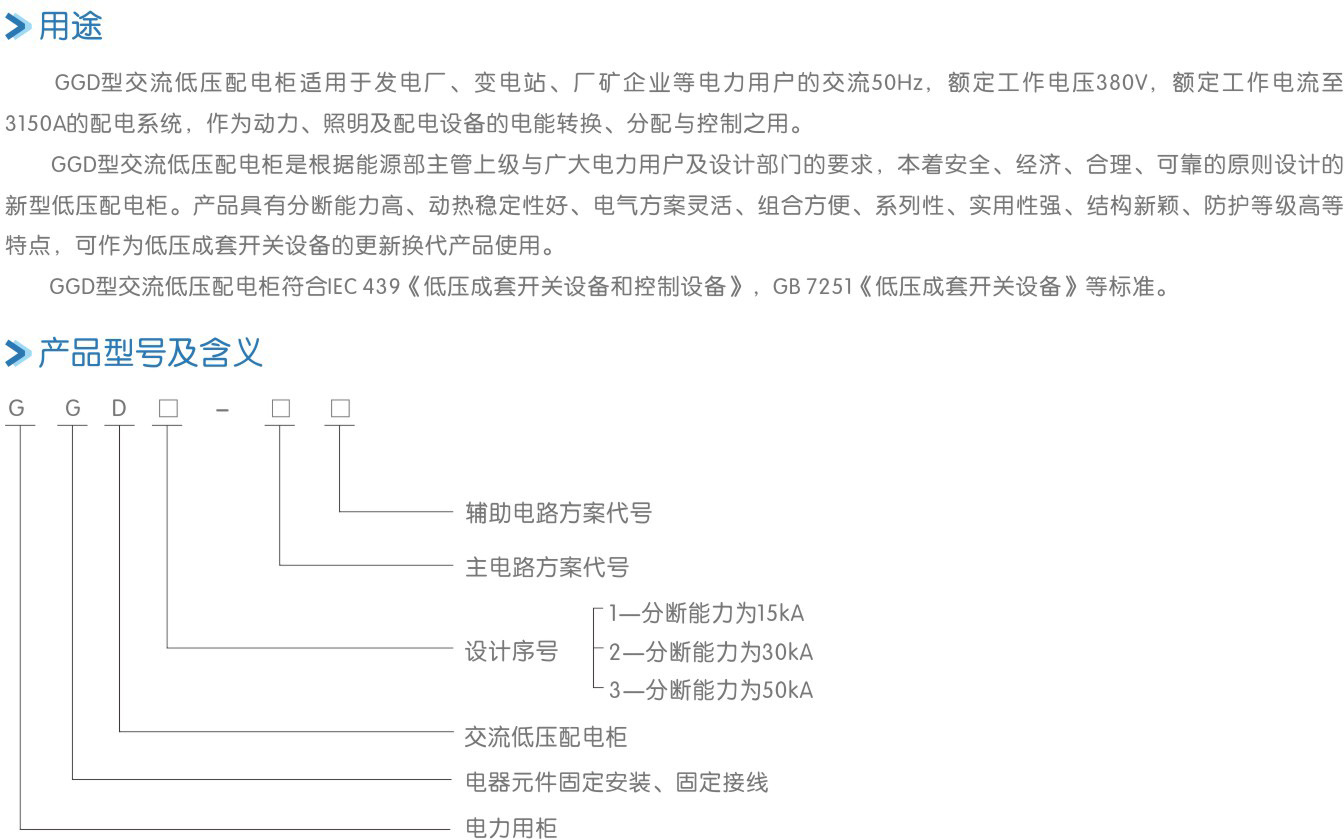 用途

GGD型交流低压配电柜适用于发电厂、变电站、厂矿企业等电力用户的交流50Hz，额定工作电压380V，额定工作电流至3150A的配电系统，作为动力、照明及配电设备的电能转换、分配与控制之用。

GGD型交流低压配电柜是根据能源部主管上级与广大电力用户及设计部门的要求，本着安全、经济、合理、可靠的原则设计的新型低压配电柜。产品具有分断能力高、动热稳定性好、电气方案灵活、组合方便、系列性、实用性强、结构新颖、防护等级高等特点，可作为低压成套开关设备的更新换代产品使用。

GGD型交流低压配电柜符合IEC 439《低压成套开关设备和控制设备》，GB 7251《低压成套开关设备》等标准。

产品型号及含义

G G D □ - □ □

辅助电路方案代号

主电路方案代号

设计序号 1—分断能力为15kA
2—分断能力为30kA
3—分断能力为50kA

交流低压配电柜

电器元件固定安装、固定接线

电力用柜